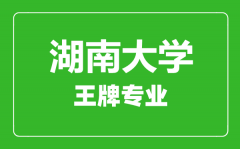 湖南大学
王牌专业